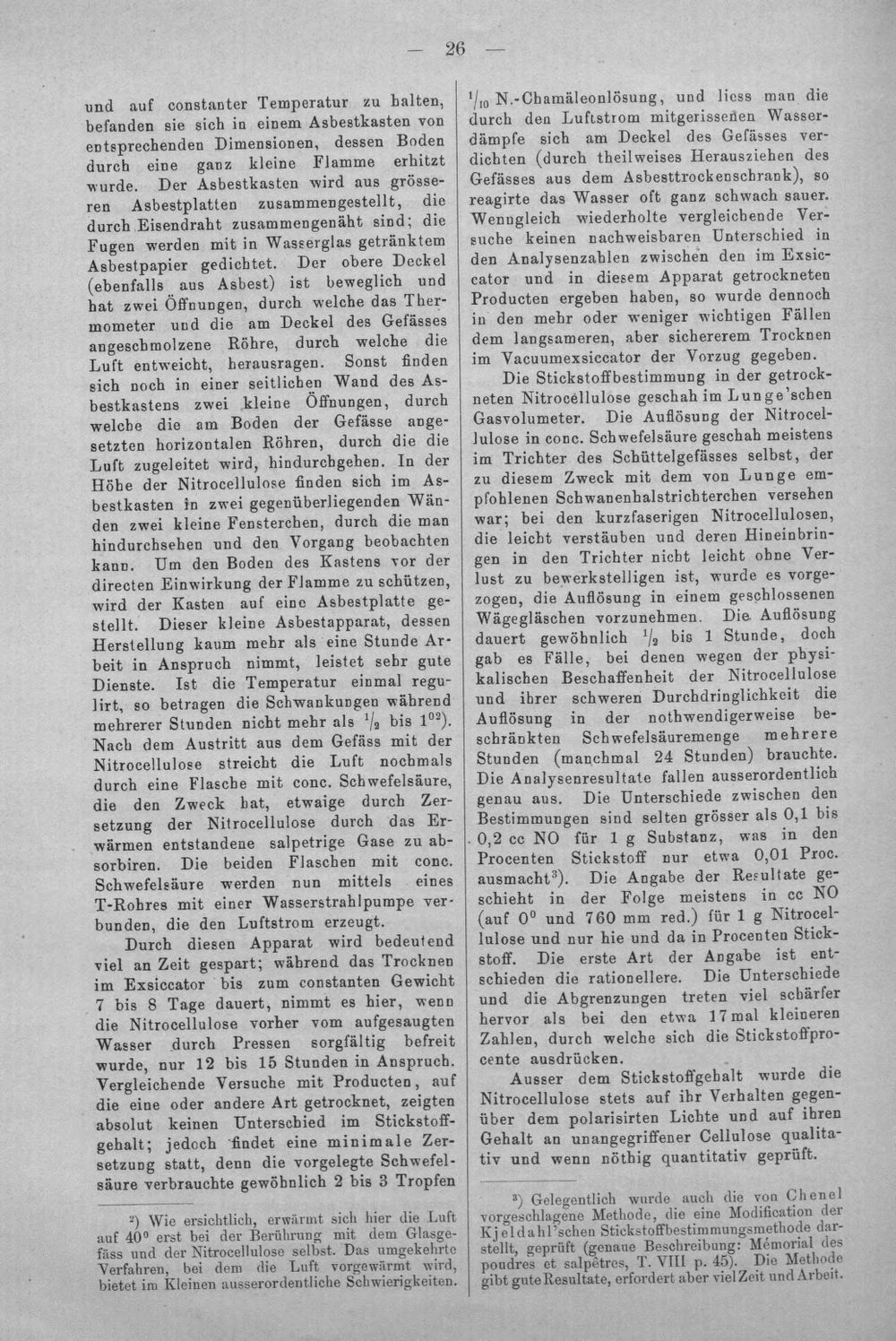 — 26 —

und auf constanter Temperatur zu halten, befanden sie sich in einem Asbestkasten von entsprechenden Dimensionen, dessen Boden durch eine ganz kleine Flamme erhitzt wurde. Der Asbestkasten wird aus grösseren Asbestplatten zusammengestellt, die durch Eisendraht zusammengenäht sind; die Fugen werden mit in Wasserglas getränktem Asbestpapier gedichtet. Der obere Deckel (ebenfalls aus Asbest) ist beweglich und hat zwei Öffnungen, durch welche das Thermometer und die am Deckel des Gefässes angeschmolzene Röhre, durch welche die Luft entweicht, herausragen. Sonst finden sich noch in einer seitlichen Wand des Asbestkastens zwei kleine Öffnungen, durch welche die am Boden der Gefässe angesetzten horizontalen Röhren, durch die die Luft zugeleitet wird, hindurchgehen. In der Höhe der Nitrocellulose finden sich im Asbestkasten in zwei gegenüberliegenden Wänden zwei kleine Fensterchen, durch die man hindurchsehen und den Vorgang beobachten kann. Um den Boden des Kastens vor der directen Einwirkung der Flamme zu schützen, wird der Kasten auf eine Asbestplatte gestellt. Dieser kleine Asbestapparat, dessen Herstellung kaum mehr als eine Stunde Arbeit in Anspruch nimmt, leistet sehr gute Dienste. Ist die Temperatur einmal regulirt, so betragen die Schwankungen während mehrerer Stunden nicht mehr als $\frac{1}{2}$ bis 1°$^{2}$). Nach dem Austritt aus dem Gefäss mit der Nitrocellulose streicht die Luft nochmals durch eine Flasche mit conc. Schwefelsäure, die den Zweck hat, etwaige durch Zersetzung der Nitrocellulose durch das Erwärmen entstandene salpetrige Gase zu absorbiren. Die beiden Flaschen mit conc. Schwefelsäure werden nun mittels eines T-Rohres mit einer Wasserstrahlpumpe verbunden, die den Luftstrom erzeugt.

Durch diesen Apparat wird bedeutend viel an Zeit gespart; während das Trocknen im Exsiccator bis zum constanten Gewicht 7 bis 8 Tage dauert, nimmt es hier, wenn die Nitrocellulose vorher vom aufgesaugten Wasser durch Pressen sorgfältig befreit wurde, nur 12 bis 15 Stunden in Anspruch. Vergleichende Versuche mit Producten, auf die eine oder andere Art getrocknet, zeigten absolut keinen Unterschied im Stickstoffgehalt; jedoch findet eine minimale Zersetzung statt, denn die vorgelegte Schwefelsäure verbrauchte gewöhnlich 2 bis 3 Tropfen

$^{2}$) Wie ersichtlich, erwärmt sich hier die Luft auf 40° erst bei der Berührung mit dem Glasgefäss und der Nitrocellulose selbst. Das umgekehrte Verfahren, bei dem die Luft vorgewärmt wird, bietet im Kleinen ausserordentliche Schwierigkeiten.

$\frac{1}{10}$ N.-Chamäleonlösung, und liess man die durch den Luftstrom mitgerissenen Wasserdämpfe sich am Deckel des Gefässes verdichten (durch theilweises Herausziehen des Gefässes aus dem Asbesttrockenschrank), so reagirte das Wasser oft ganz schwach sauer. Wenngleich wiederholte vergleichende Versuche keinen nachweisbaren Unterschied in den Analysenzahlen zwischen den im Exsiccator und in diesem Apparat getrockneten Producten ergeben haben, so wurde dennoch in den mehr oder weniger wichtigen Fällen dem langsameren, aber sichererem Trocknen im Vacuumexsiccator der Vorzug gegeben.

Die Stickstoffbestimmung in der getrockneten Nitrocellulose geschah im Lunge'schen Gasvolumeter. Die Auflösung der Nitrocellulose in conc. Schwefelsäure geschah meistens im Trichter des Schüttelgefässes selbst, der zu diesem Zweck mit dem von Lunge empfohlenen Schwanenhalstrichterchen versehen war; bei den kurzfaserigen Nitrocellulosen, die leicht verstäuben und deren Hineinbringen in den Trichter nicht leicht ohne Verlust zu bewerkstelligen ist, wurde es vorgezogen, die Auflösung in einem geschlossenen Wägegläschen vorzunehmen. Die Auflösung dauert gewöhnlich $\frac{1}{2}$ bis 1 Stunde, doch gab es Fälle, bei denen wegen der physikalischen Beschaffenheit der Nitrocellulose und ihrer schweren Durchdringlichkeit die Auflösung in der nothwendigerweise beschränkten Schwefelsäuremenge mehrere Stunden (manchmal 24 Stunden) brauchte. Die Analysenresultate fallen ausserordentlich genau aus. Die Unterschiede zwischen den Bestimmungen sind selten grösser als 0,1 bis 0,2 cc NO für 1 g Substanz, was in den Procenten Stickstoff nur etwa 0,01 Proc. ausmacht$^{3}$). Die Angabe der Resultate geschieht in der Folge meistens in cc NO (auf 0° und 760 mm red.) für 1 g Nitrocellulose und nur hie und da in Procenten Stickstoff. Die erste Art der Angabe ist entschieden die rationellere. Die Unterschiede und die Abgrenzungen treten viel schärfer hervor als bei den etwa 17mal kleineren Zahlen, durch welche sich die Stickstoffprocente ausdrücken.

Ausser dem Stickstoffgehalt wurde die Nitrocellulose stets auf ihr Verhalten gegenüber dem polarisirten Lichte und auf ihren Gehalt an unangegriffener Cellulose qualitativ und wenn nöthig quantitativ geprüft.

$^{3}$) Gelegentlich wurde auch die von Chenel vorgeschlagene Methode, die eine Modification der Kjeldahl'schen Stickstoffbestimmungsmethode darstellt, geprüft (genaue Beschreibung: Mémorial des poudres et salpêtres, T. VIII p. 45). Die Methode gibt gute Resultate, erfordert aber viel Zeit und Arbeit.